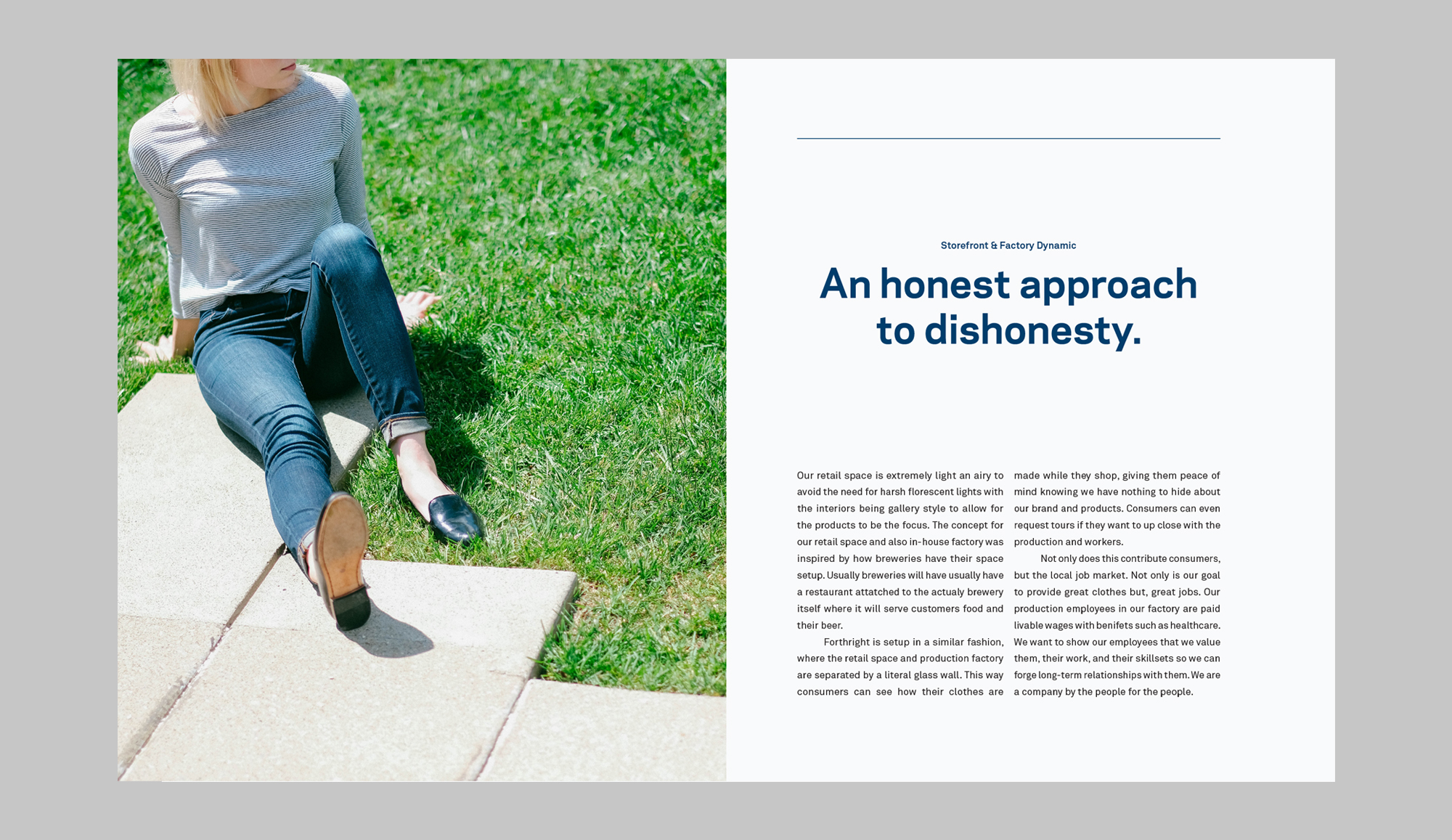 Storefront & Factory Dynamic

An honest approach to dishonesty.

Our retail space is extremely light an airy to avoid the need for harsh florescent lights with the interiors being gallery style to allow for the products to be the focus. The concept for our retail space and also in-house factory was inspired by how breweries have their space setup. Usually breweries will have usually have a restaurant attatched to the actualy brewery itself where it will serve customers food and their beer.

Forthright is setup in a similar fashion, where the retail space and production factory are separated by a literal glass wall. This way consumers can see how their clothes are made while they shop, giving them peace of mind knowing we have nothing to hide about our brand and products. Consumers can even request tours if they want to up close with the production and workers.

Not only does this contribute consumers, but the local job market. Not only is our goal to provide great clothes but, great jobs. Our production employees in our factory are paid livable wages with benifets such as healthcare. We want to show our employees that we value them, their work, and their skillsets so we can forge long-term relationships with them. We are a company by the people for the people.